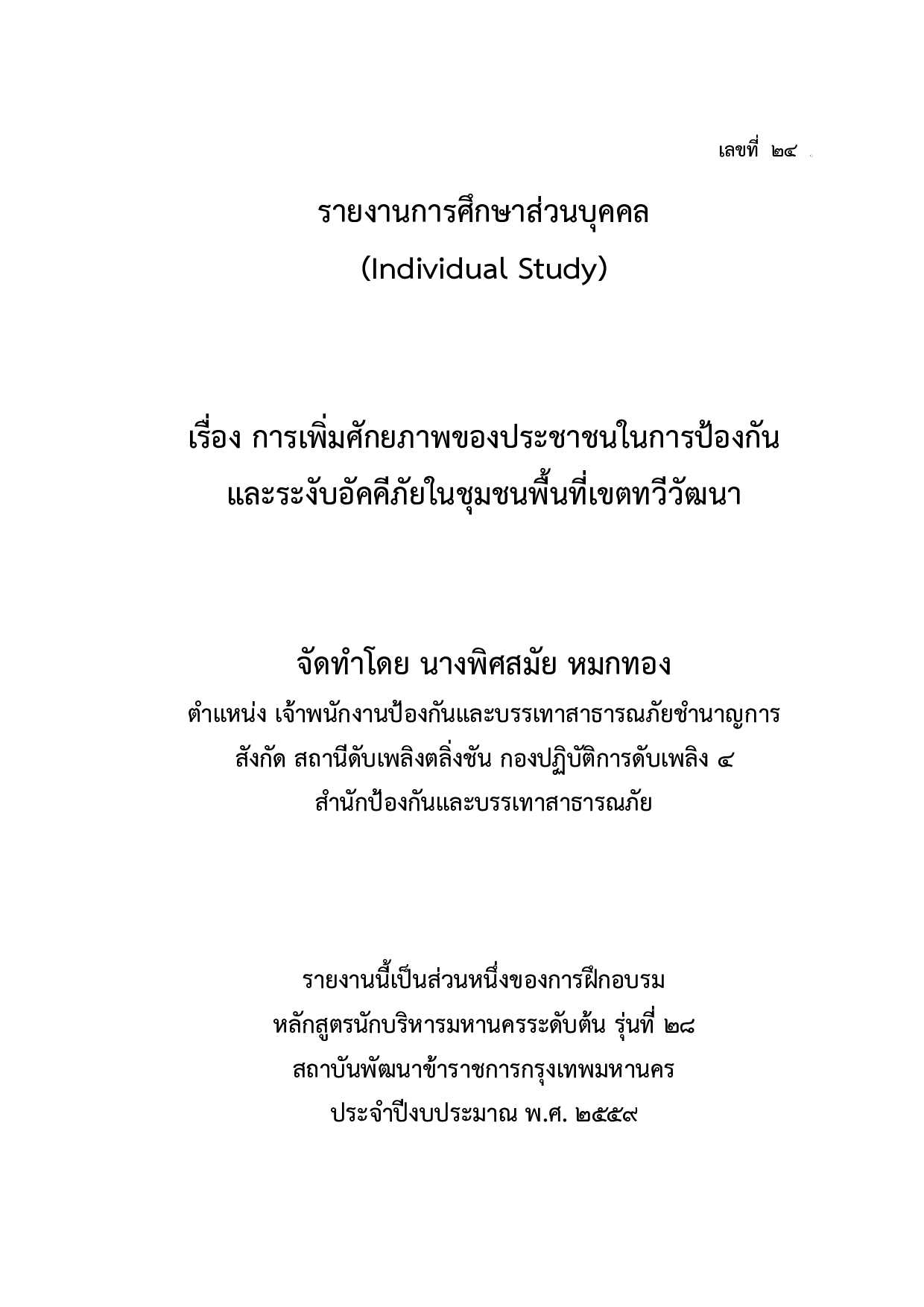 เลขที่ ๒๔

รายงานการศึกษาส่วนบุคคล

(Individual Study)

เรื่อง การเพิ่มศักยภาพของประชาชนในการป้องกันและระงับอัคคีภัยในชุมชนพื้นที่เขตทวีวัฒนา

จัดทำโดย นางพิศสมัย หมกทอง

ตำแหน่ง เจ้าพนักงานป้องกันและบรรเทาสาธารณภัยชำนาญการ

สังกัด สถานีดับเพลิงตลิ่งชัน กองปฏิบัติการดับเพลิง ๔

สำนักป้องกันและบรรเทาสาธารณภัย

รายงานนี้เป็นส่วนหนึ่งของการฝึกอบรม

หลักสูตรนักบริหารมหานครระดับต้น รุ่นที่ ๒๘

สถาบันพัฒนาข้าราชการกรุงเทพมหานคร

ประจำปีงบประมาณ พ.ศ. ๒๕๕๙